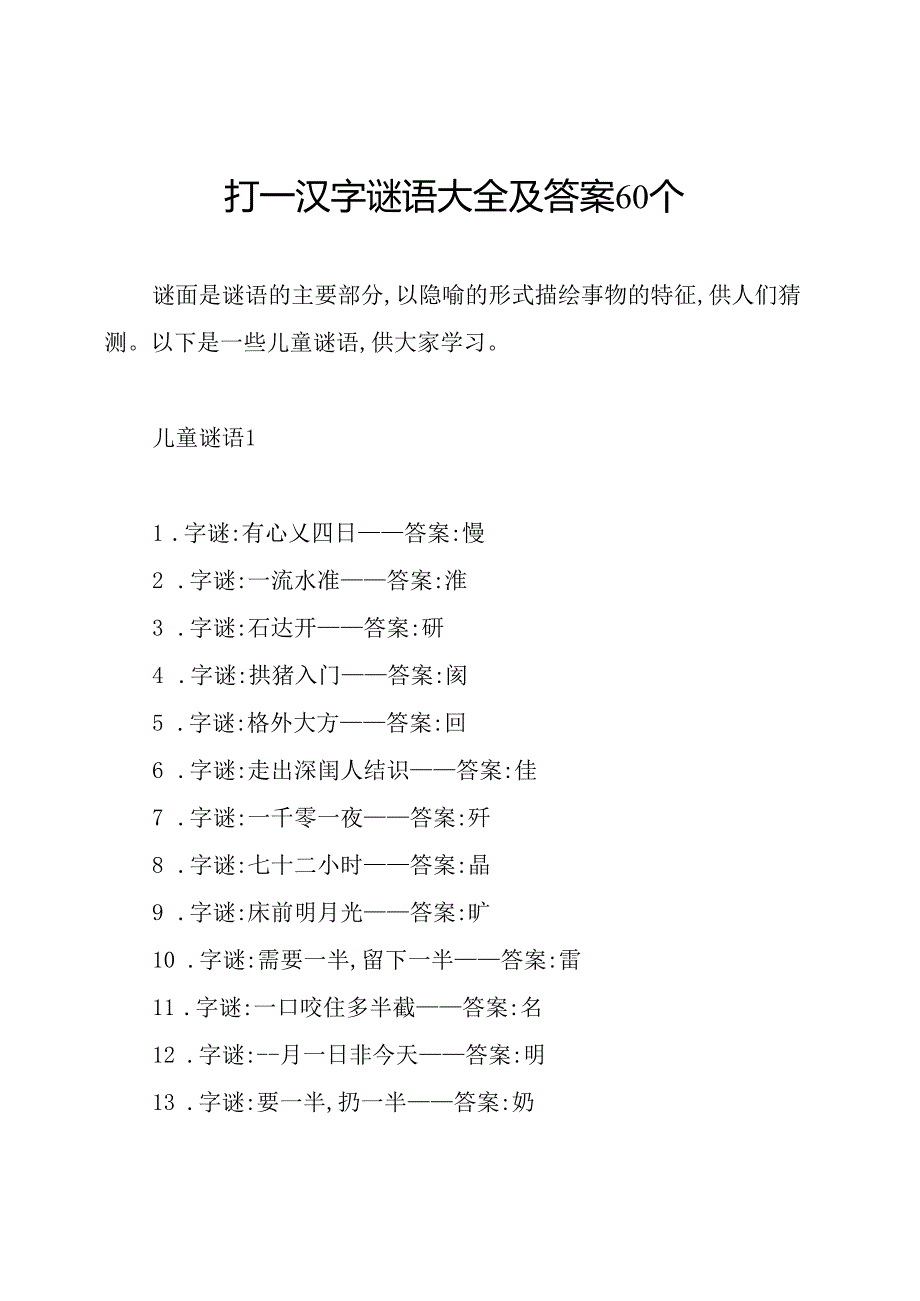 打一汉字谜语大全及答案60个

谜面是谜语的主要部分,以隐喻的形式描绘事物的特征,供人们猜测。以下是一些儿童谜语,供大家学习。

儿童谜语1

1.字谜:有心乂四日——答案:慢
2.字谜:一流水准——答案:淮
3.字谜:石达开——答案:研
4.字谜:拱猪入门——答案:阂
5.字谜:格外大方——答案:回
6.字谜:走出深闺人结识——答案:佳
7.字谜:一千零一夜——答案:歼
8.字谜:七十二小时——答案:晶
9.字谜:床前明月光——答案:旷
10.字谜:需要一半,留下一半——答案:雷
11.字谜:一口咬住多半截——答案:名
12.字谜:--月一日非今天——答案:明
13.字谜:要一半,扔一半——答案:奶